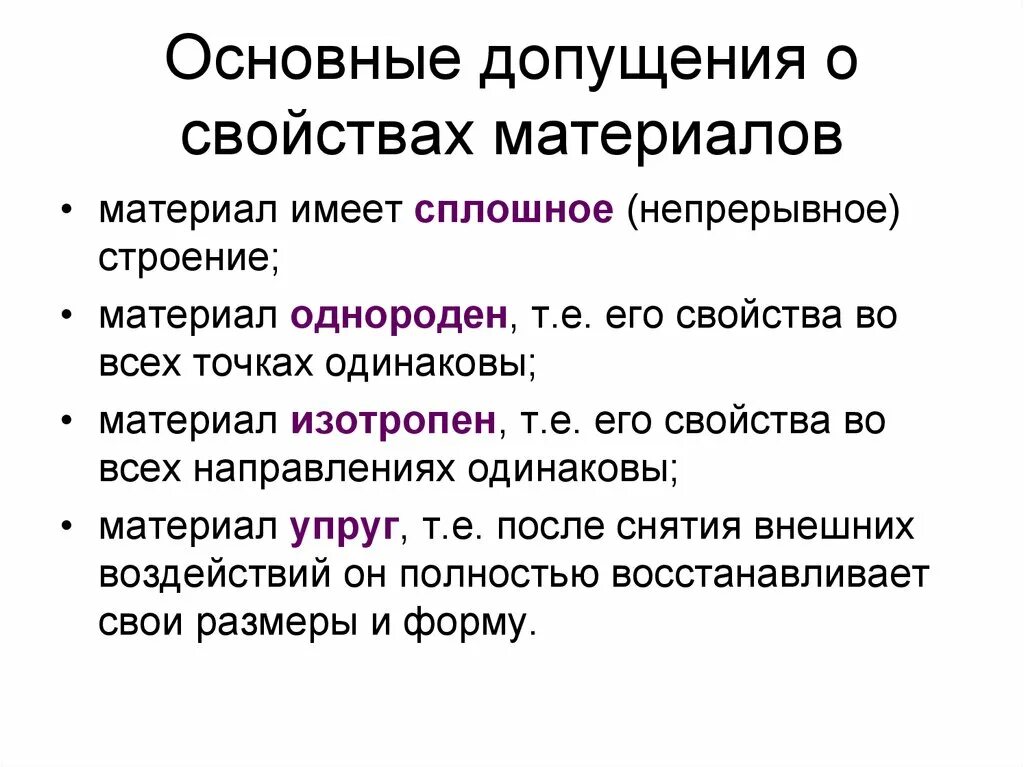 Основные допущения о свойствах материалов

• материал имеет сплошное (непрерывное) строение;
• материал однороден, т.е. его свойства во всех точках одинаковы;
• материал изотропен, т.е. его свойства во всех направлениях одинаковы;
• материал упруг, т.е. после снятия внешних воздействий он полностью восстанавливает свои размеры и форму.